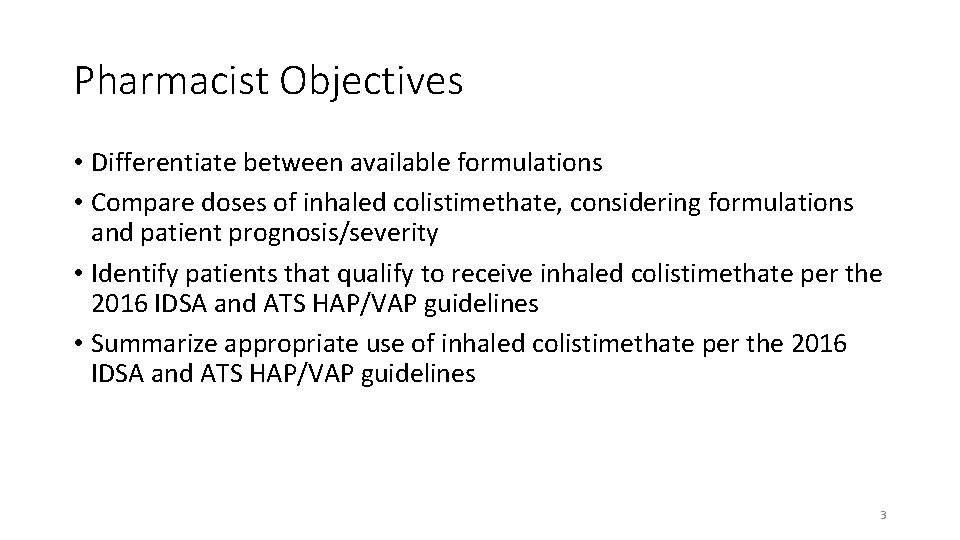 Pharmacist Objectives

• Differentiate between available formulations
• Compare doses of inhaled colistimethate, considering formulations and patient prognosis/severity
• Identify patients that qualify to receive inhaled colistimethate per the 2016 IDSA and ATS HAP/VAP guidelines
• Summarize appropriate use of inhaled colistimethate per the 2016 IDSA and ATS HAP/VAP guidelines

3